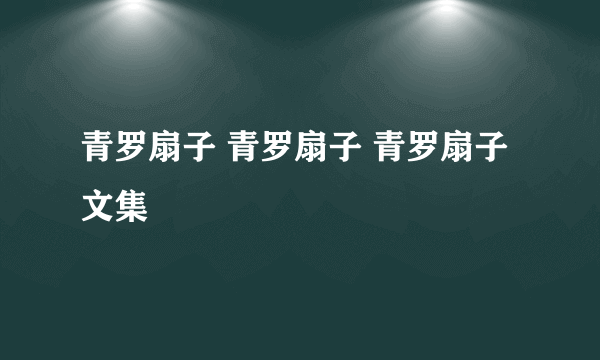 青罗扇子 青罗扇子 青罗扇子文集